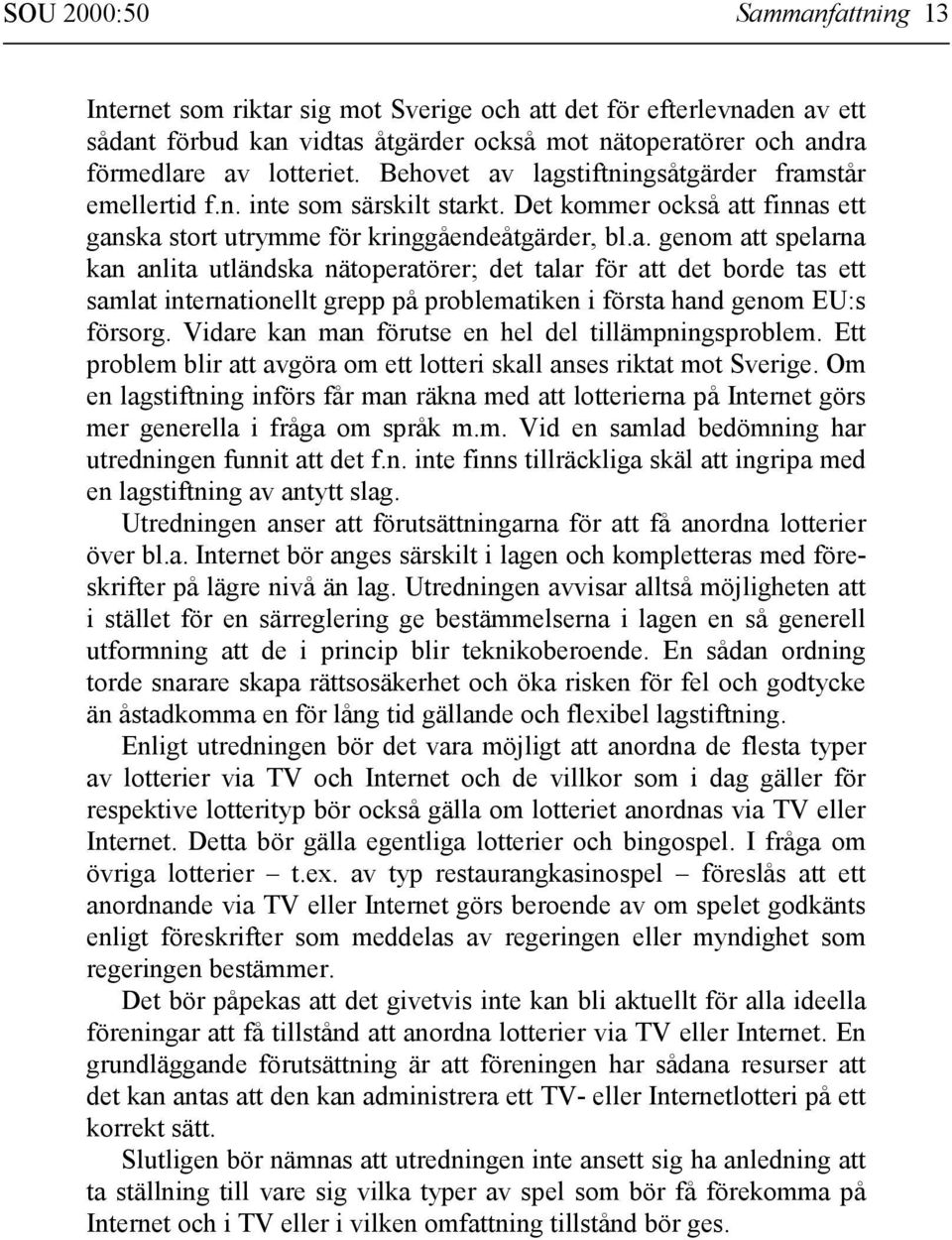 SOU 2000:50 Sammanfattning 13

Internet som riktar sig mot Sverige och att det för efterlevnaden av ett sådant förbud kan vidtas åtgärder också mot nätoperatörer och andra förmedlare av lotteriet. Behovet av lagstiftningsåtgärder framstår emellertid f.n. inte som särskilt starkt. Det kommer också att finnas ett ganska stort utrymme för kringgåendeåtgärder, bl.a. genom att spelarna kan anlita utländska nätoperatörer; det talar för att det borde tas ett samlat internationellt grepp på problematiken i första hand genom EU:s försorg. Vidare kan man förutse en hel del tillämpningsproblem. Ett problem blir att avgöra om ett lotteri skall anses riktat mot Sverige. Om en lagstiftning införs får man räkna med att lotterierna på Internet görs mer generella i fråga om språk m.m. Vid en samlad bedömning har utredningen funnit att det f.n. inte finns tillräckliga skäl att ingripa med en lagstiftning av antytt slag.

Utredningen anser att förutsättningarna för att få anordna lotterier över bl.a. Internet bör anges särskilt i lagen och kompletteras med föreskrifter på lägre nivå än lag. Utredningen avvisar alltså möjligheten att i stället för en särreglering ge bestämmelserna i lagen en så generell utformning att de i princip blir teknikoberoende. En sådan ordning torde snarare skapa rättsosäkerhet och öka risken för fel och godtycke än åstadkomma en för lång tid gällande och flexibel lagstiftning.

Enligt utredningen bör det vara möjligt att anordna de flesta typer av lotterier via TV och Internet och de villkor som i dag gäller för respektive lotterityp bör också gälla om lotteriet anordnas via TV eller Internet. Detta bör gälla egentliga lotterier och bingospel. I fråga om övriga lotterier – t.ex. av typ restaurangkasinospel – föreslås att ett anordnande via TV eller Internet görs beroende av om spelet godkänts enligt föreskrifter som meddelas av regeringen eller myndighet som regeringen bestämmer.

Det bör påpekas att det givetvis inte kan bli aktuellt för alla ideella föreningar att få tillstånd att anordna lotterier via TV eller Internet. En grundläggande förutsättning är att föreningen har sådana resurser att det kan antas att den kan administrera ett TV- eller Internetlotteri på ett korrekt sätt.

Slutligen bör nämnas att utredningen inte ansett sig ha anledning att ta ställning till vare sig vilka typer av spel som bör få förekomma på Internet och i TV eller i vilken omfattning tillstånd bör ges.